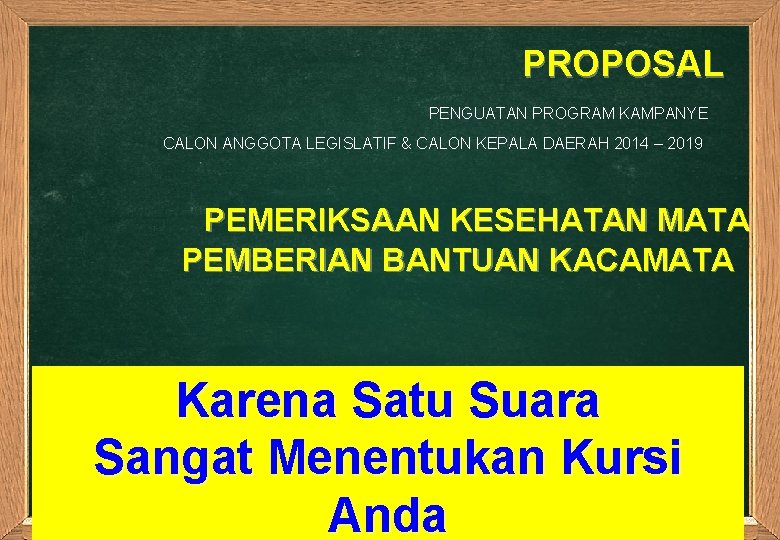 PROPOSAL

PENGUATAN PROGRAM KAMPANYE

CALON ANGGOTA LEGISLATIF & CALON KEPALA DAERAH 2014 – 2019

PEMERIKSAAN KESEHATAN MATA
PEMBERIAN BANTUAN KACAMATA

Karena Satu Suara
Sangat Menentukan Kursi
Anda